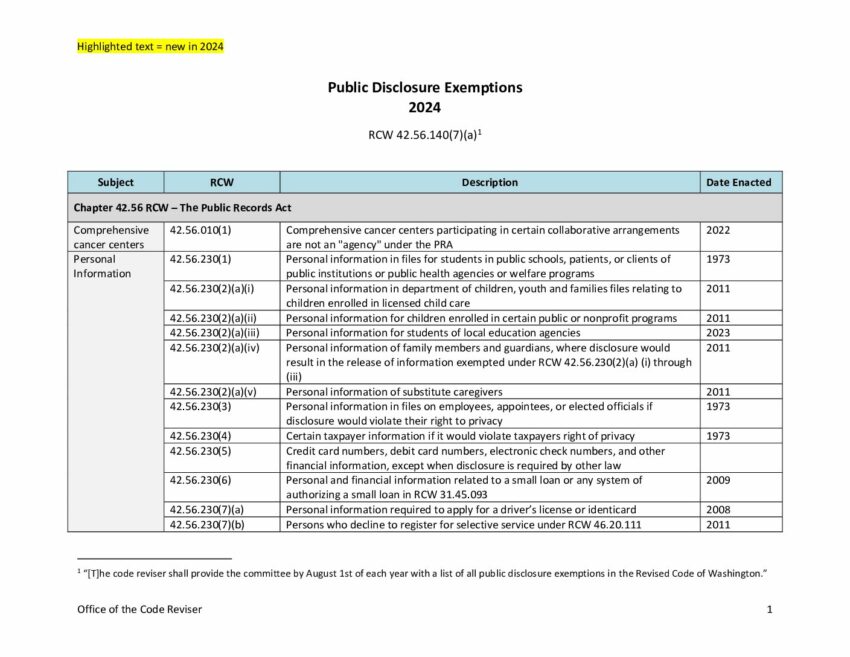 Highlighted text = new in 2024

Public Disclosure Exemptions
2024

RCW 42.56.140(7)(a)$^1$

| Subject | RCW | Description | Date Enacted |
|---|---|---|---|
| Chapter 42.56 RCW – The Public Records Act | | | |
| Comprehensive cancer centers | 42.56.010(1) | Comprehensive cancer centers participating in certain collaborative arrangements are not an "agency" under the PRA | 2022 |
| Personal Information | 42.56.230(1) | Personal information in files for students in public schools, patients, or clients of public institutions or public health agencies or welfare programs | 1973 |
| | 42.56.230(2)(a)(i) | Personal information in department of children, youth and families files relating to children enrolled in licensed child care | 2011 |
| | 42.56.230(2)(a)(ii) | Personal information for children enrolled in certain public or nonprofit programs | 2011 |
| | 42.56.230(2)(a)(iii) | Personal information for students of local education agencies | 2023 |
| | 42.56.230(2)(a)(iv) | Personal information of family members and guardians, where disclosure would result in the release of information exempted under RCW 42.56.230(2)(a) (i) through (iii) | 2011 |
| | 42.56.230(2)(a)(v) | Personal information of substitute caregivers | 2011 |
| | 42.56.230(3) | Personal information in files on employees, appointees, or elected officials if disclosure would violate their right to privacy | 1973 |
| | 42.56.230(4) | Certain taxpayer information if it would violate taxpayers right of privacy | 1973 |
| | 42.56.230(5) | Credit card numbers, debit card numbers, electronic check numbers, and other financial information, except when disclosure is required by other law | |
| | 42.56.230(6) | Personal and financial information related to a small loan or any system of authorizing a small loan in RCW 31.45.093 | 2009 |
| | 42.56.230(7)(a) | Personal information required to apply for a driver's license or identicard | 2008 |
| | 42.56.230(7)(b) | Persons who decline to register for selective service under RCW 46.20.111 | 2011 |

$^1$ "[T]he code reviser shall provide the committee by August 1st of each year with a list of all public disclosure exemptions in the Revised Code of Washington."

Office of the Code Reviser 1